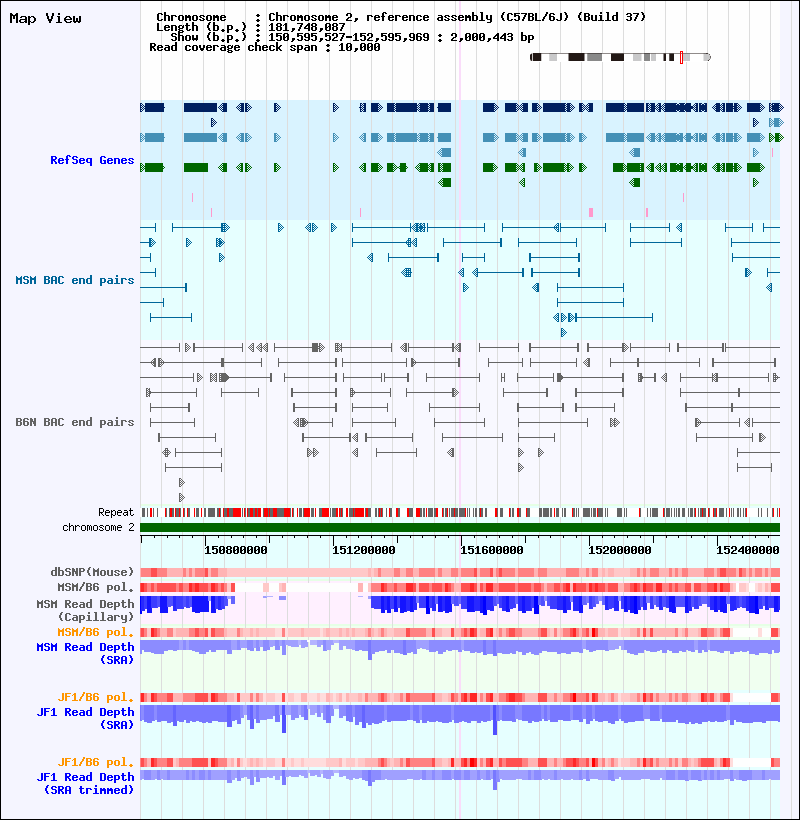 Map View

Chromosome : Chromosome 2, reference assembly (C57BL/6J) (Build 37)
Length (b.p.) : 181,748,087
Show (b.p.) : 150,595,527-152,595,969 : 2,000,443 bp
Read coverage check span : 10,000

RefSeq Genes

MSM BAC end pairs

B6N BAC end pairs

Repeat
chromosome 2

150800000 151200000 151600000 152000000 152400000

dbSNP(Mouse)
MSM/B6 pol.
MSM Read Depth (Capillary)
MSM/B6 pol.
MSM Read Depth (SRA)

JF1/B6 pol.
JF1 Read Depth (SRA)

JF1/B6 pol.
JF1 Read Depth (SRA trimmed)